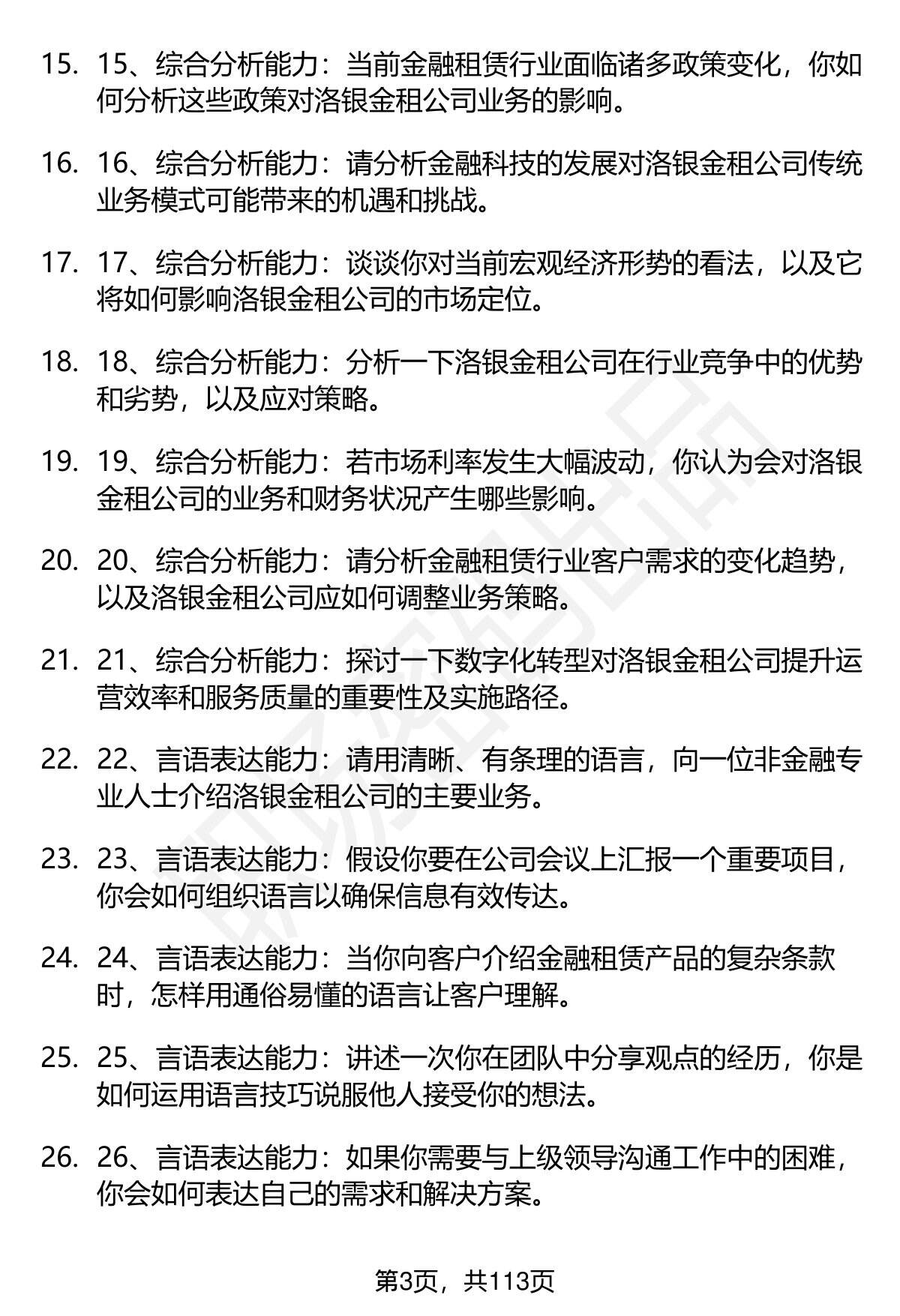 15. 15、综合分析能力：当前金融租赁行业面临诸多政策变化，你如何分析这些政策对洛银金租公司业务的影响。

16. 16、综合分析能力：请分析金融科技的发展对洛银金租公司传统业务模式可能带来的机遇和挑战。

17. 17、综合分析能力：谈谈你对当前宏观经济形势的看法，以及它将如何影响洛银金租公司的市场定位。

18. 18、综合分析能力：分析一下洛银金租公司在行业竞争中的优势和劣势，以及应对策略。

19. 19、综合分析能力：若市场利率发生大幅波动，你认为会对洛银金租公司的业务和财务状况产生哪些影响。

20. 20、综合分析能力：请分析金融租赁行业客户需求的变化趋势，以及洛银金租公司应如何调整业务策略。

21. 21、综合分析能力：探讨一下数字化转型对洛银金租公司提升运营效率和服务质量的重要性及实施路径。

22. 22、言语表达能力：请用清晰、有条理的语言，向一位非金融专业人士介绍洛银金租公司的主要业务。

23. 23、言语表达能力：假设你要在公司会议上汇报一个重要项目，你会如何组织语言以确保信息有效传达。

24. 24、言语表达能力：当你向客户介绍金融租赁产品的复杂条款时，怎样用通俗易懂的语言让客户理解。

25. 25、言语表达能力：讲述一次你在团队中分享观点的经历，你是如何运用语言技巧说服他人接受你的想法。

26. 26、言语表达能力：如果你需要与上级领导沟通工作中的困难，你会如何表达自己的需求和解决方案。

第3页，共113页